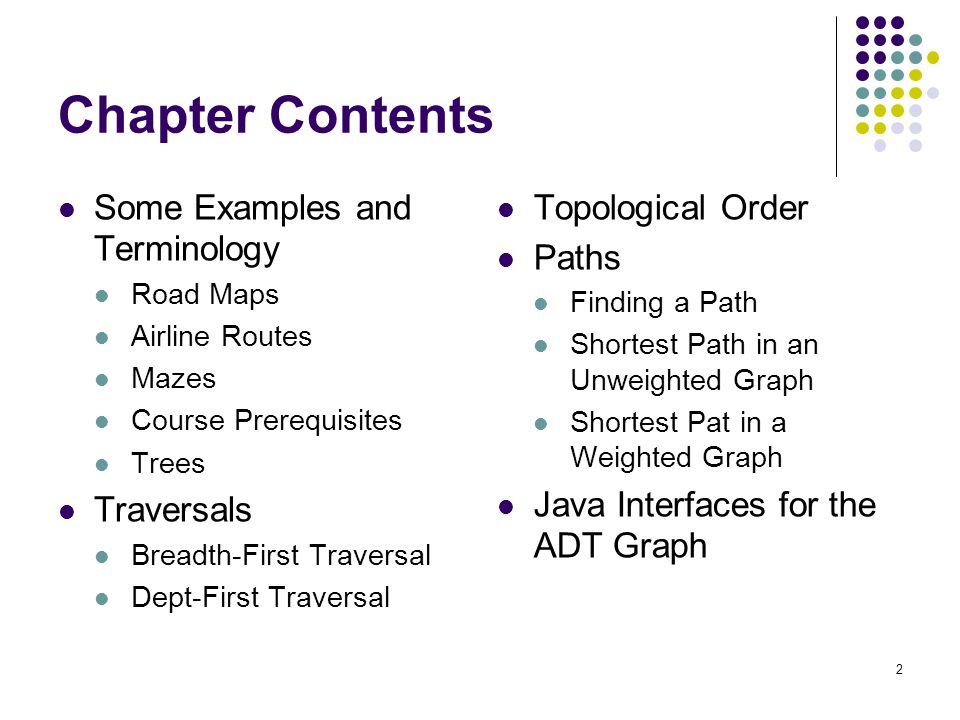 Chapter Contents

- Some Examples and Terminology
  - Road Maps
  - Airline Routes
  - Mazes
  - Course Prerequisites
  - Trees
- Traversals
  - Breadth-First Traversal
  - Dept-First Traversal

- Topological Order
- Paths
  - Finding a Path
  - Shortest Path in an Unweighted Graph
  - Shortest Pat in a Weighted Graph
- Java Interfaces for the ADT Graph

2